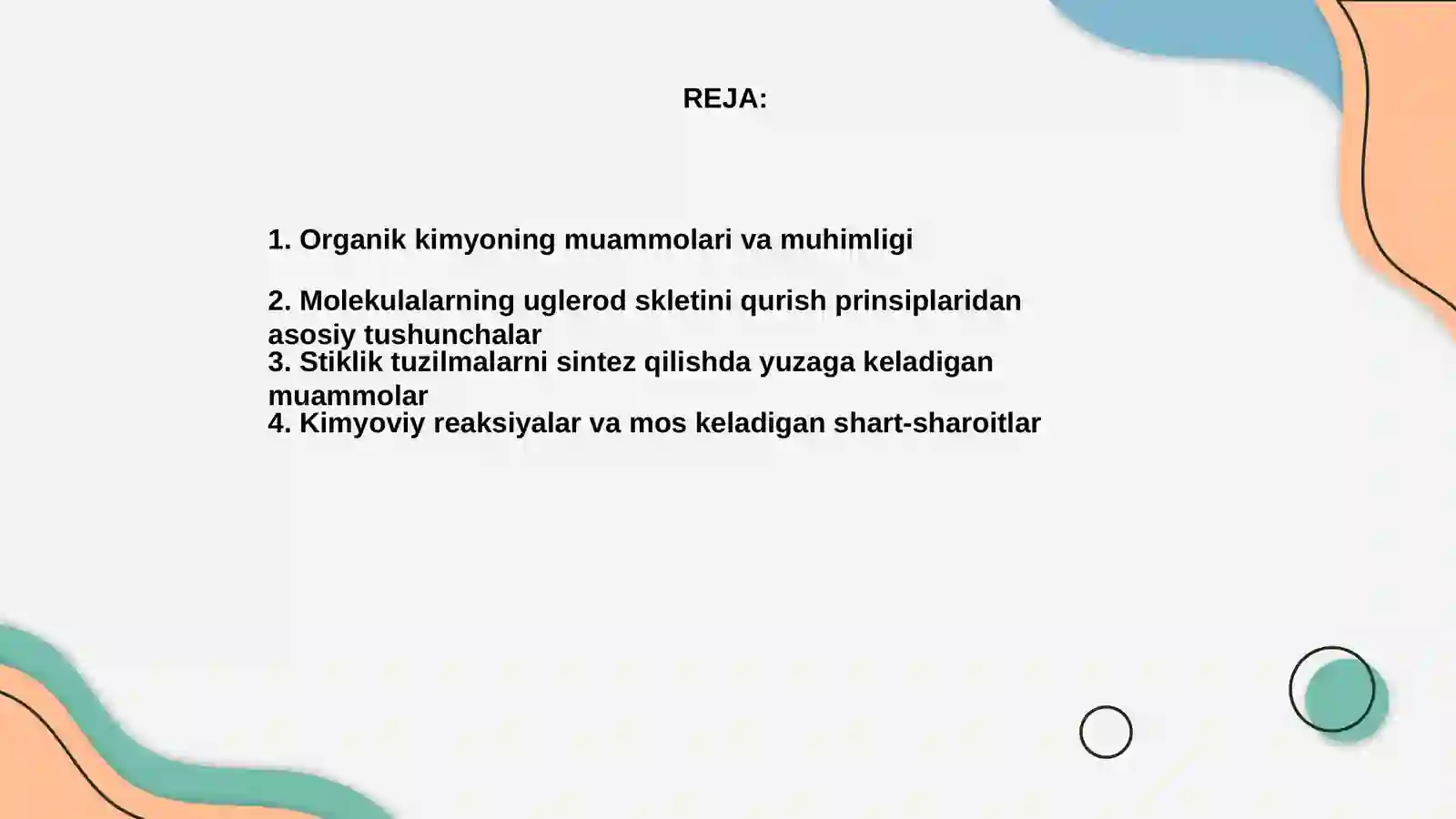 REJA:

1. Organik kimyoning muammolari va muhimligi

2. Molekulalarning uglerod skletini qurish prinsiplaridan asosiy tushunchalar
3. Stiklik tuzilmalarni sintez qilishda yuzaga keladigan muammolar
4. Kimyoviy reaksiyalar va mos keladigan shart-sharoitlar